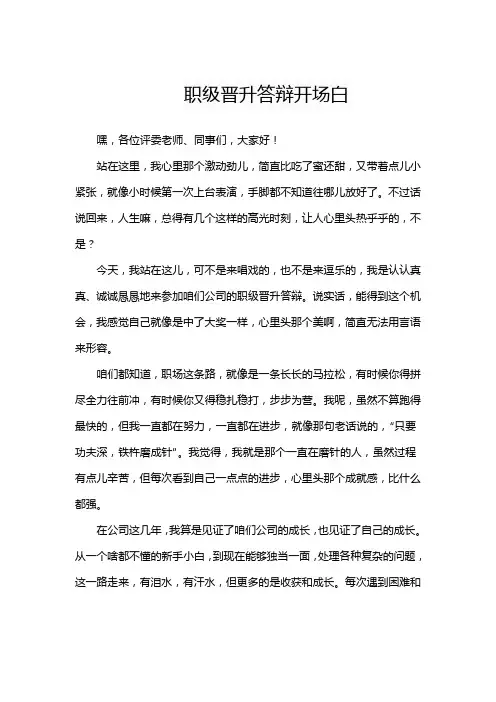 职级晋升答辩开场白

嘿，各位评委老师、同事们，大家好！

站在这里，我心里那个激动劲儿，简直比吃了蜜还甜，又带着点儿小紧张，就像小时候第一次上台表演，手脚都不知道往哪儿放好了。不过话说回来，人生嘛，总得有几个这样的高光时刻，让人心里头热乎乎的，不是？

今天，我站在这儿，可不是来唱戏的，也不是来逗乐的，我是认认真真、诚诚恳恳地来参加咱们公司的职级晋升答辩。说实话，能得到这个机会，我感觉自己就像是中了大奖一样，心里头那个美啊，简直无法用言语来形容。

咱们都知道，职场这条路，就像是一条长长的马拉松，有时候你得拼尽全力往前冲，有时候你又得稳扎稳打，步步为营。我呢，虽然不算跑得最快的，但我一直都在努力，一直都在进步，就像那句老话说的，“只要功夫深，铁杵磨成针”。我觉得，我就是那个一直在磨针的人，虽然过程有点儿辛苦，但每次看到自己一点点的进步，心里头那个成就感，比什么都强。

在公司这几年，我算是见证了咱们公司的成长，也见证了自己的成长。从一个啥都不懂的新手小白，到现在能够独当一面，处理各种复杂的问题，这一路走来，有泪水，有汗水，但更多的是收获和成长。每次遇到困难和